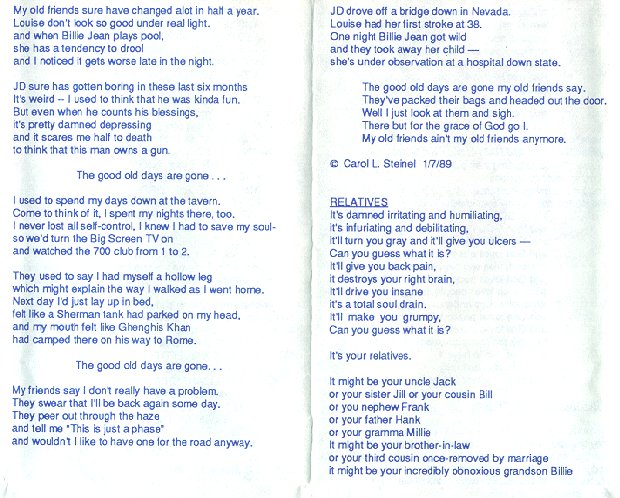 My old friends sure have changed alot in half a year.
Louise don't look so good under real light.
and when Billie Jean plays pool,
she has a tendency to drool
and I noticed it gets worse late in the night.

JD sure has gotten boring in these last six months
It's weird -- I used to think that he was kinda fun.
But even when he counts his blessings,
it's pretty damned depressing
and it scares me half to death
to think that this man owns a gun.

The good old days are gone . . .

I used to spend my days down at the tavern.
Come to think of it, I spent my nights there, too.
I never lost all self-control, I knew I had to save my soul-
so we'd turn the Big Screen TV on
and watched the 700 club from 1 to 2.

They used to say I had myself a hollow leg
which might explain the way I walked as I went home.
Next day I'd just lay up in bed,
felt like a Sherman tank had parked on my head,
and my mouth felt like Ghenghis Khan
had camped there on his way to Rome.

The good old days are gone. . .

My friends say I don't really have a problem.
They swear that I'll be back again some day.
They peer out through the haze
and tell me "This is just a phase"
and wouldn't I like to have one for the road anyway.

JD drove off a bridge down in Nevada.
Louise had her first stroke at 38.
One night Billie Jean got wild
and they took away her child —
she's under observation at a hospital down state.

The good old days are gone my old friends say.
They've packed their bags and headed out the door.
Well I just look at them and sigh.
There but for the grace of God go I.
My old friends ain't my old friends anymore.

© Carol L. Steinel 1/7/89

RELATIVES
It's damned irritating and humiliating,
it's infuriating and debilitating,
it'll turn you gray and it'll give you ulcers —
Can you guess what it is?
It'll give you back pain,
it destroys your right brain,
it'll drive you insane
it's a total soul drain.
It'll make you grumpy,
Can you guess what it is?

It's your relatives.

It might be your uncle Jack
or your sister Jill or your cousin Bill
or you nephew Frank
or your father Hank
or your gramma Millie
It might be your brother-in-law
or your third cousin once-removed by marriage
it might be your incredibly obnoxious grandson Billie